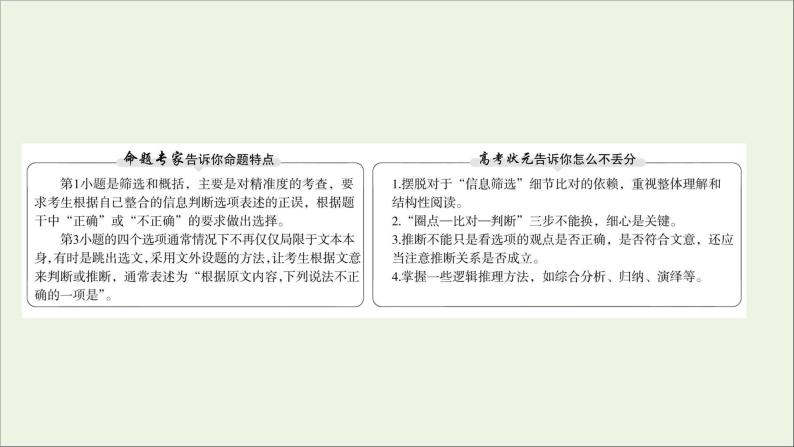 命题专家告诉你命题特点

第1小题是筛选和概括，主要是对精准度的考查，要求考生根据自己整合的信息判断选项表述的正误，根据题干中“正确”或“不正确”的要求做出选择。

第3小题的四个选项通常情况下不再仅仅局限于文本本身，有时是跳出选文，采用文外设题的方法，让考生根据文意来判断或推断，通常表述为“根据原文内容，下列说法不正确的一项是”。

高考状元告诉你怎么不丢分

1.摆脱对于“信息筛选”细节比对的依赖，重视整体理解和结构性阅读。
2.“圈点—比对—判断”三步不能换，细心是关键。
3.推断不能只是看选项的观点是否正确，是否符合文意，还应当注意推断关系是否成立。
4.掌握一些逻辑推理方法，如综合分析、归纳、演绎等。